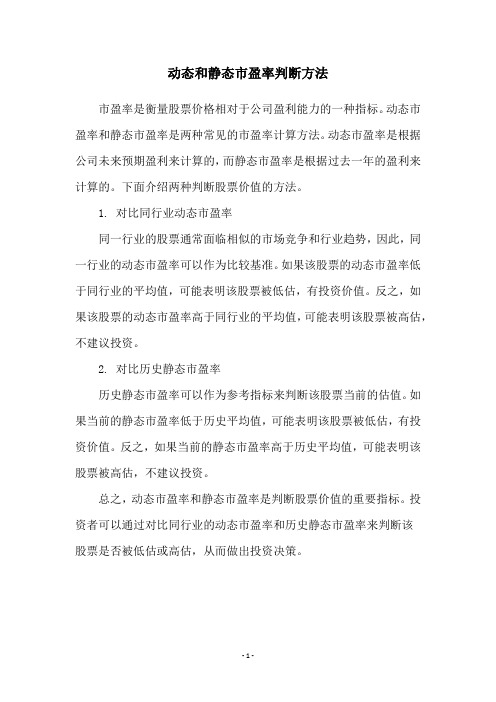 动态和静态市盈率判断方法

市盈率是衡量股票价格相对于公司盈利能力的一种指标。动态市盈率和静态市盈率是两种常见的市盈率计算方法。动态市盈率是根据公司未来预期盈利来计算的，而静态市盈率是根据过去一年的盈利来计算的。下面介绍两种判断股票价值的方法。

1. 对比同行业动态市盈率

同一行业的股票通常面临相似的市场竞争和行业趋势，因此，同一行业的动态市盈率可以作为比较基准。如果该股票的动态市盈率低于同行业的平均值，可能表明该股票被低估，有投资价值。反之，如果该股票的动态市盈率高于同行业的平均值，可能表明该股票被高估，不建议投资。

2. 对比历史静态市盈率

历史静态市盈率可以作为参考指标来判断该股票当前的估值。如果当前的静态市盈率低于历史平均值，可能表明该股票被低估，有投资价值。反之，如果当前的静态市盈率高于历史平均值，可能表明该股票被高估，不建议投资。

总之，动态市盈率和静态市盈率是判断股票价值的重要指标。投资者可以通过对比同行业的动态市盈率和历史静态市盈率来判断该股票是否被低估或高估，从而做出投资决策。

- 1 -